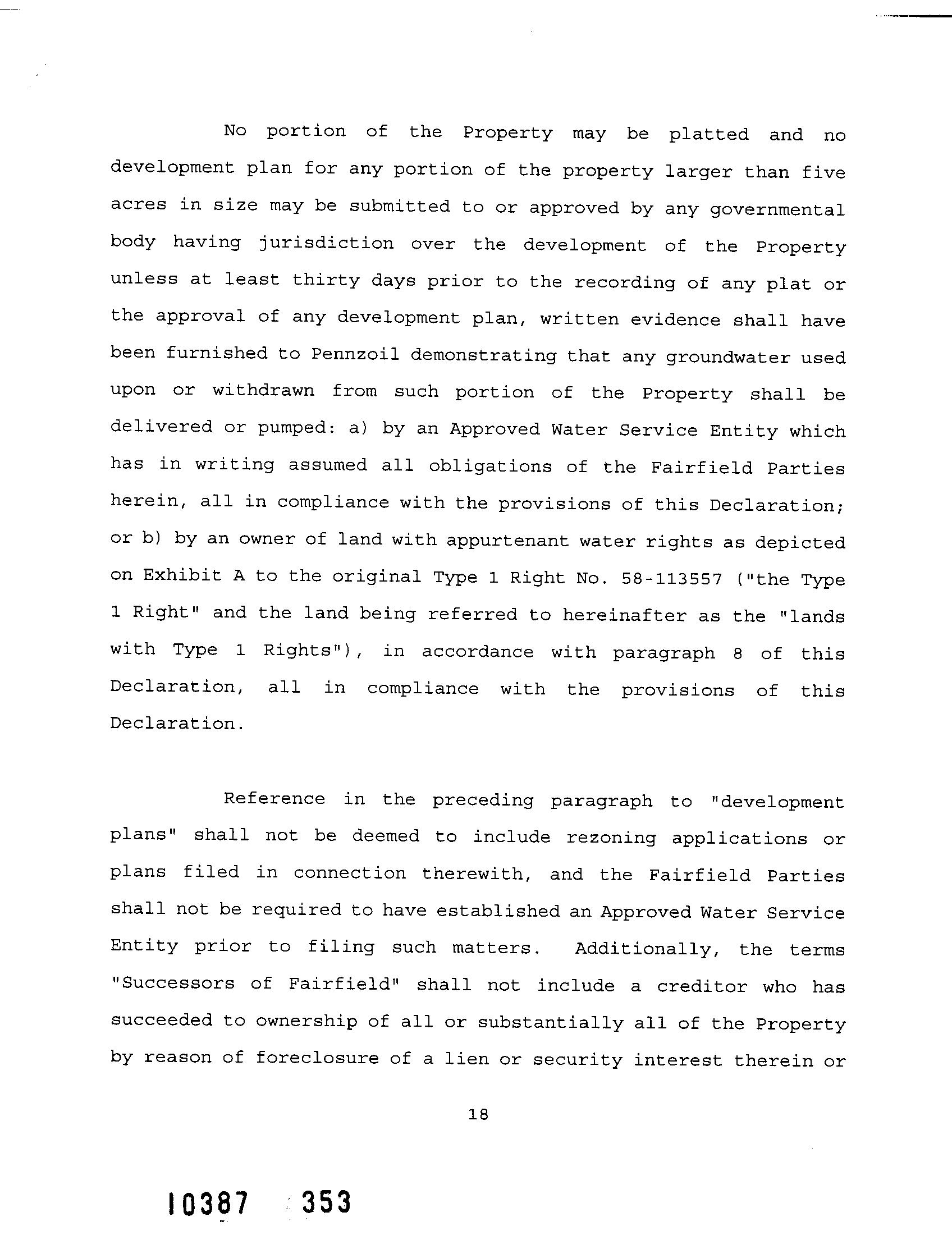 No portion of the Property may be platted and no development plan for any portion of the property larger than five acres in size may be submitted to or approved by any governmental body having jurisdiction over the development of the Property unless at least thirty days prior to the recording of any plat or the approval of any development plan, written evidence shall have been furnished to Pennzoil demonstrating that any groundwater used upon or withdrawn from such portion of the Property shall be delivered or pumped: a) by an Approved Water Service Entity which has in writing assumed all obligations of the Fairfield Parties herein, all in compliance with the provisions of this Declaration; or b) by an owner of land with appurtenant water rights as depicted on Exhibit A to the original Type 1 Right No. 58-113557 ("the Type 1 Right" and the land being referred to hereinafter as the "lands with Type 1 Rights"), in accordance with paragraph 8 of this Declaration, all in compliance with the provisions of this Declaration.

Reference in the preceding paragraph to "development plans" shall not be deemed to include rezoning applications or plans filed in connection therewith, and the Fairfield Parties shall not be required to have established an Approved Water Service Entity prior to filing such matters. Additionally, the terms "Successors of Fairfield" shall not include a creditor who has succeeded to ownership of all or substantially all of the Property by reason of foreclosure of a lien or security interest therein or

18

10387 353